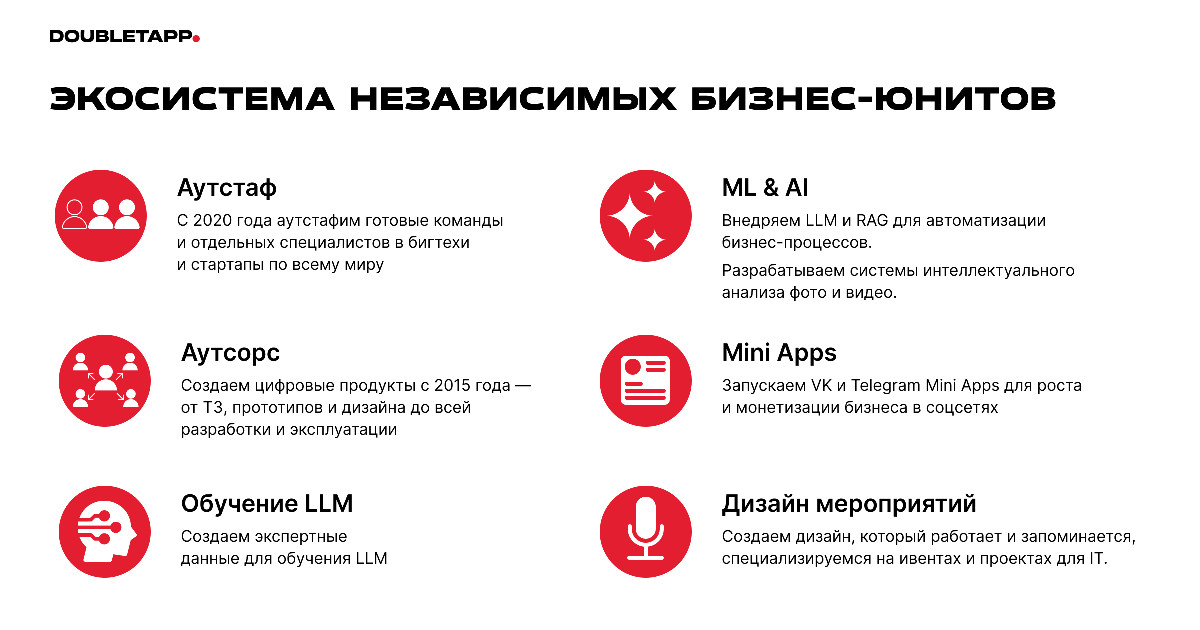 DOUBLETAPP.

ЭКОСИСТЕМА НЕЗАВИСИМЫХ БИЗНЕС-ЮНИТОВ

Аутстаф

С 2020 года аутстафим готовые команды и отдельных специалистов в бигтехи и стартапы по всему миру

Аутсорс

Создаем цифровые продукты с 2015 года — от ТЗ, прототипов и дизайна до всей разработки и эксплуатации

Обучение LLM

Создаем экспертные данные для обучения LLM

ML & AI

Внедряем LLM и RAG для автоматизации бизнес-процессов.

Разрабатываем системы интеллектуального анализа фото и видео.

Mini Apps

Запускаем VK и Telegram Mini Apps для роста и монетизации бизнеса в соцсетях

Дизайн мероприятий

Создаем дизайн, который работает и запоминается, специализируемся на ивентах и проектах для IT.